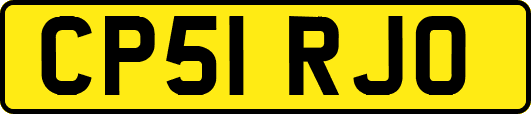 CP51 RJO